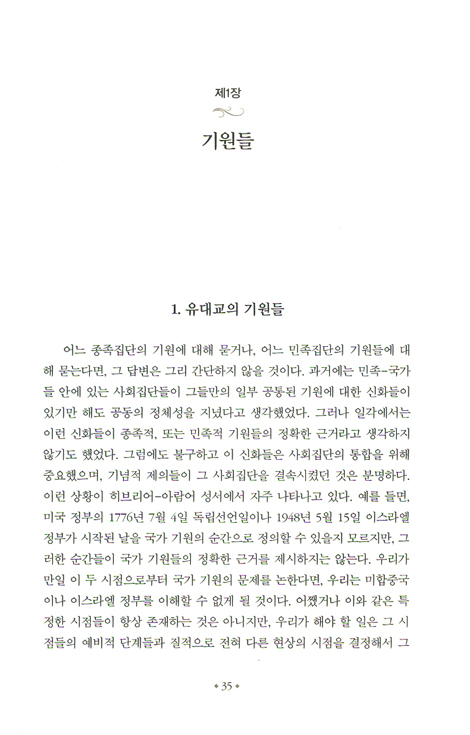 제1장

기원들

1. 유대교의 기원들

어느 종족집단의 기원에 대해 묻거나, 어느 민족집단의 기원들에 대해 묻는다면, 그 답변은 그리 간단하지 않을 것이다. 과거에는 민족-국가들 안에 있는 사회집단들이 그들만의 일부 공통된 기원에 대한 신화들이 있기만 해도 공동의 정체성을 지녔다고 생각했었다. 그러나 일각에서는 이런 신화들이 종족적, 또는 민족적 기원들의 정확한 근거라고 생각하지 않기도 했었다. 그럼에도 불구하고 이 신화들은 사회집단의 통합을 위해 중요했으며, 기념적 제의들이 그 사회집단을 결속시켰던 것은 분명하다. 이런 상황이 히브리어-아람어 성서에서 자주 나타나고 있다. 예를 들면, 미국 정부의 1776년 7월 4일 독립선언일이나 1948년 5월 15일 이스라엘 정부가 시작된 날을 국가 기원의 순간으로 정의할 수 있을지 모르지만, 그러한 순간들이 국가 기원들의 정확한 근거를 제시하지는 않는다. 우리가 만일 이 두 시점으로부터 국가 기원의 문제를 논한다면, 우리는 미합중국이나 이스라엘 정부를 이해할 수 없게 될 것이다. 어쨌거나 이와 같은 특정한 시점들이 항상 존재하는 것은 아니지만, 우리가 해야 할 일은 그 시점들의 예비적 단계들과 질적으로 전혀 다른 현상의 시점을 결정해서 그

• 35 •